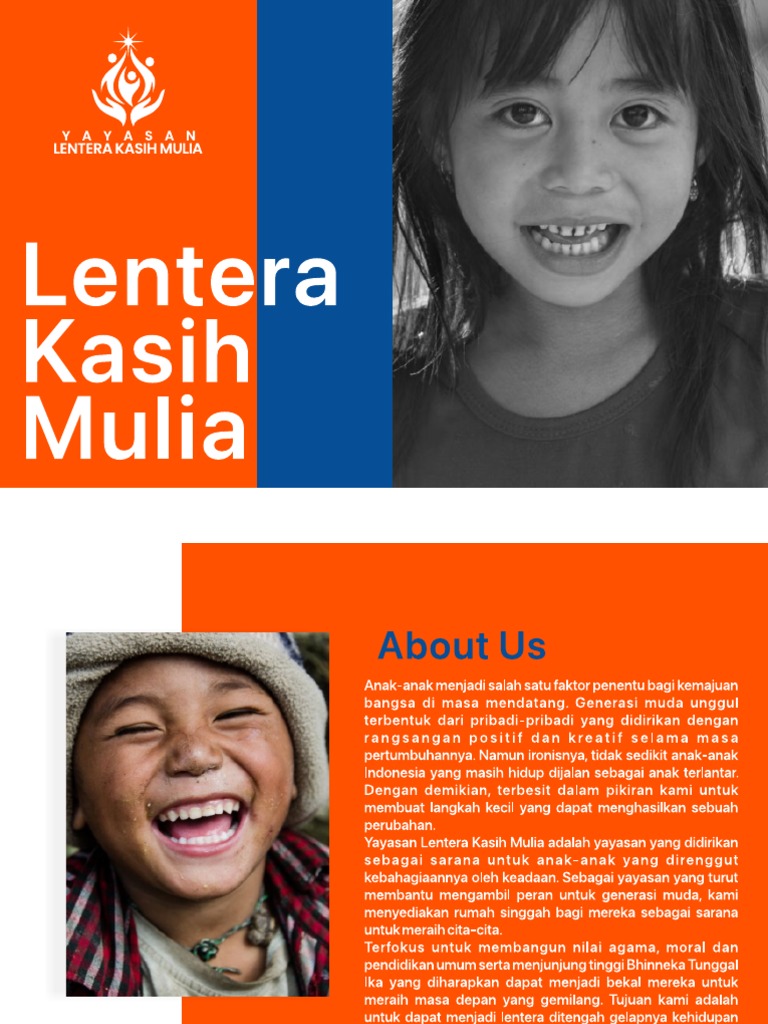 YAYASAN
LENTERA KASIH MULIA

Lentera Kasih Mulia

About Us

Anak-anak menjadi salah satu faktor penentu bagi kemajuan bangsa di masa mendatang. Generasi muda unggul terbentuk dari pribadi-pribadi yang didirikan dengan rangsangan positif dan kreatif selama masa pertumbuhannya. Namun ironisnya, tidak sedikit anak-anak Indonesia yang masih hidup dijalan sebagai anak terlantar. Dengan demikian, terbesit dalam pikiran kami untuk membuat langkah kecil yang dapat menghasilkan sebuah perubahan.
Yayasan Lentera Kasih Mulia adalah yayasan yang didirikan sebagai sarana untuk anak-anak yang direnggut kebahagiaannya oleh keadaan. Sebagai yayasan yang turut membantu mengambil peran untuk generasi muda, kami menyediakan rumah singgah bagi mereka sebagai sarana untuk meraih cita-cita.
Terfokus untuk membangun nilai agama, moral dan pendidikan umum serta menjunjung tinggi Bhinneka Tunggal Ika yang diharapkan dapat menjadi bekal mereka untuk meraih masa depan yang gemilang. Tujuan kami adalah untuk dapat menjadi lentera ditengah gelapnya kehidupan